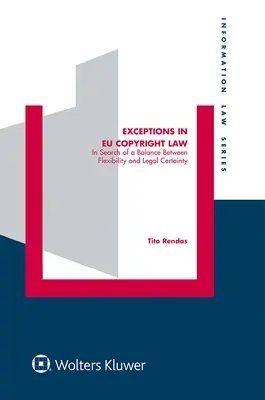 INFORMATION LAW SERIES

EXCEPTIONS IN EU COPYRIGHT LAW
In Search of a Balance Between Flexibility and Legal Certainty

Tito Rendas

Wolters Kluwer